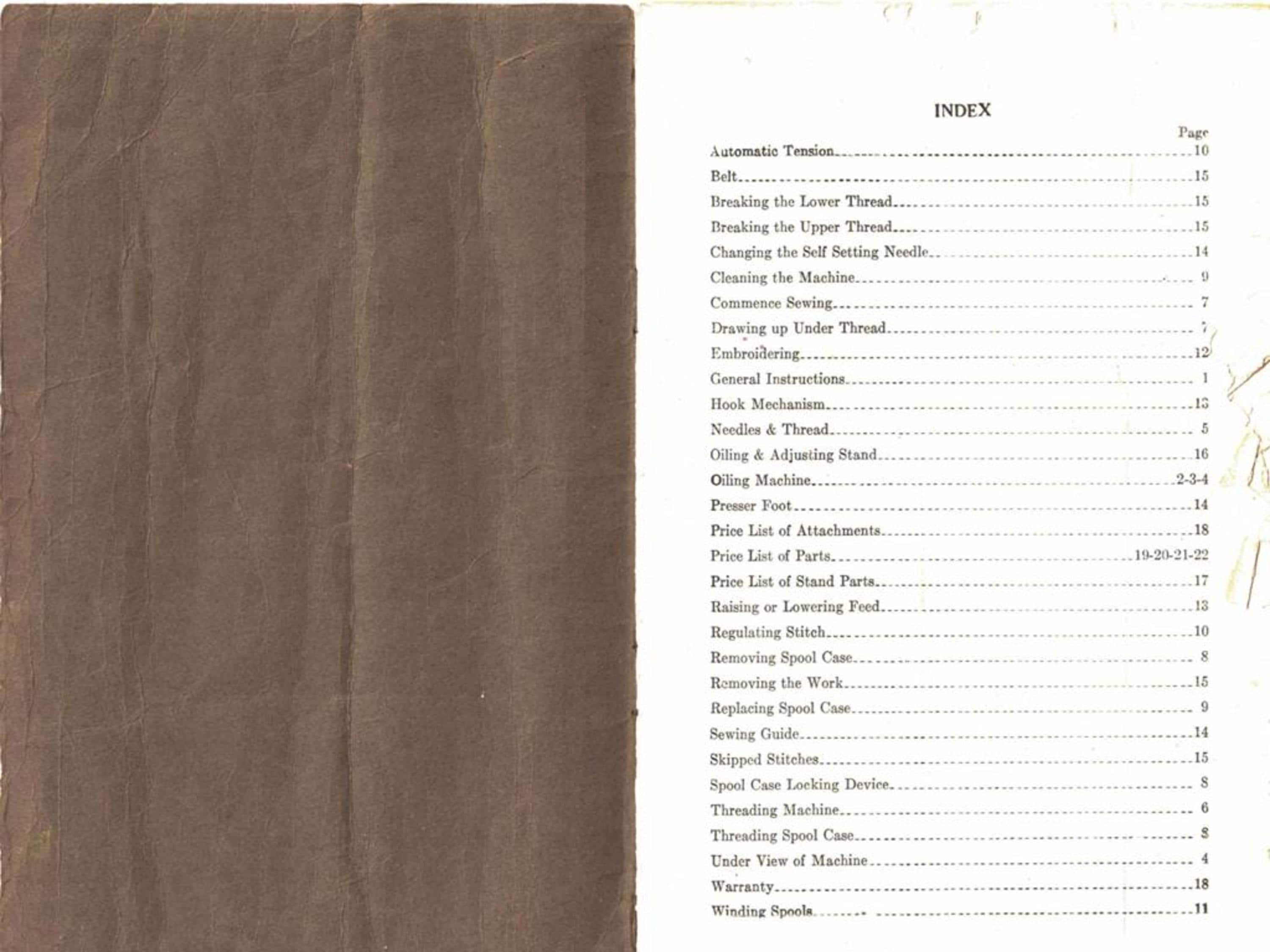 INDEX

Page

Automatic Tension 10

Belt 15

Breaking the Lower Thread 15

Breaking the Upper Thread 15

Changing the Self Setting Needle 14

Cleaning the Machine 9

Commence Sewing 7

Drawing up Under Thread 7

Embroidering 12

General Instructions 1

Hook Mechanism 13

Needles & Thread 5

Oiling & Adjusting Stand 16

Oiling Machine 2-3-4

Presser Foot 14

Price List of Attachments 18

Price List of Parts 19-20-21-22

Price List of Stand Parts 17

Raising or Lowering Feed 13

Regulating Stitch 10

Removing Spool Case 8

Removing the Work 15

Replacing Spool Case 9

Sewing Guide 14

Skipped Stitches 15

Spool Case Locking Device 8

Threading Machine 6

Threading Spool Case 8

Under View of Machine 4

Warranty 18

Winding Spools 11